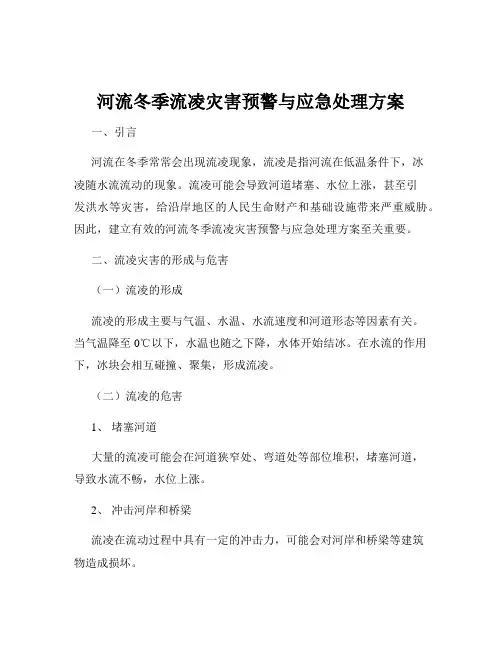 河流冬季流凌灾害预警与应急处理方案

一、引言

河流在冬季常常会出现流凌现象，流凌是指河流在低温条件下，冰凌随水流流动的现象。流凌可能会导致河道堵塞、水位上涨，甚至引发洪水等灾害，给沿岸地区的人民生命财产和基础设施带来严重威胁。因此，建立有效的河流冬季流凌灾害预警与应急处理方案至关重要。

二、流凌灾害的形成与危害

（一）流凌的形成

流凌的形成主要与气温、水温、水流速度和河道形态等因素有关。当气温降至 0℃以下，水温也随之下降，水体开始结冰。在水流的作用下，冰块会相互碰撞、聚集，形成流凌。

（二）流凌的危害

1、 堵塞河道

大量的流凌可能会在河道狭窄处、弯道处等部位堆积，堵塞河道，导致水流不畅，水位上涨。

2、 冲击河岸和桥梁

流凌在流动过程中具有一定的冲击力，可能会对河岸和桥梁等建筑物造成损坏。